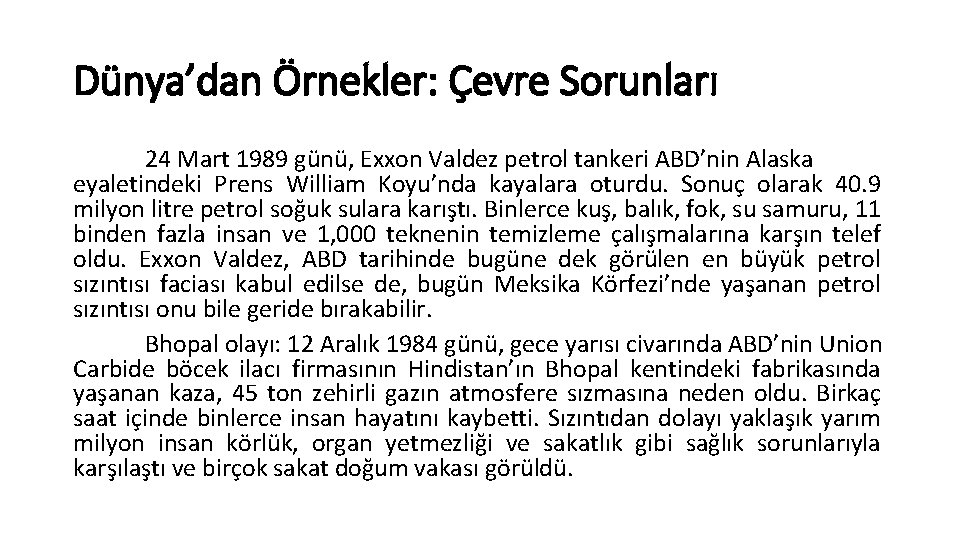 Dünya’dan Örnekler: Çevre Sorunları

24 Mart 1989 günü, Exxon Valdez petrol tankeri ABD’nin Alaska eyaletindeki Prens William Koyu’nda kayalara oturdu. Sonuç olarak 40.9 milyon litre petrol soğuk sulara karıştı. Binlerce kuş, balık, fok, su samuru, 11 binden fazla insan ve 1,000 teknenin temizleme çalışmalarına karşın telef oldu. Exxon Valdez, ABD tarihinde bugüne dek görülen en büyük petrol sızıntısı faciası kabul edilse de, bugün Meksika Körfezi’nde yaşanan petrol sızıntısı onu bile geride bırakabilir.

Bhopal olayı: 12 Aralık 1984 günü, gece yarısı civarında ABD’nin Union Carbide böcek ilacı firmasının Hindistan’ın Bhopal kentindeki fabrikasında yaşanan kaza, 45 ton zehirli gazın atmosfere sızmasına neden oldu. Birkaç saat içinde binlerce insan hayatını kaybetti. Sızıntıdan dolayı yaklaşık yarım milyon insan körlük, organ yetmezliği ve sakatlık gibi sağlık sorunlarıyla karşılaştı ve birçok sakat doğum vakası görüldü.